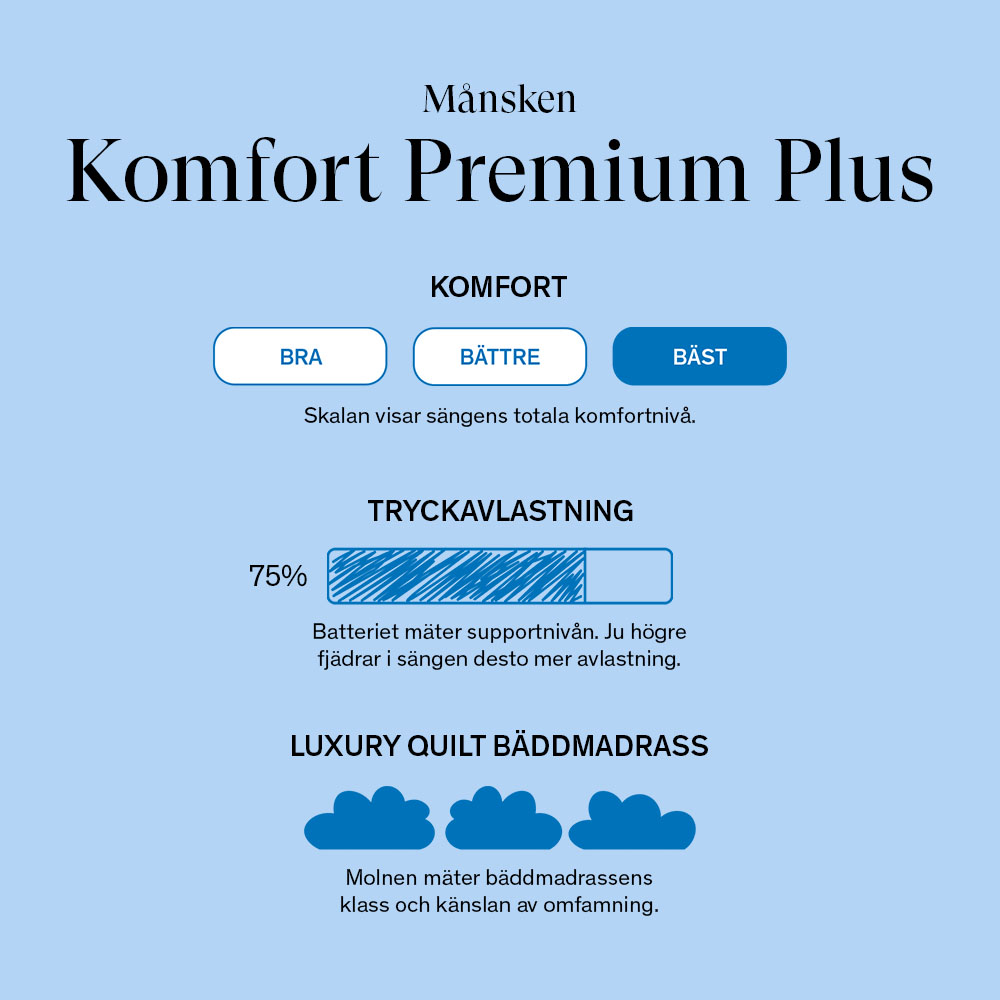 Månsken
Komfort Premium Plus

KOMFORT

BRA

BÄTTRE

BÄST

Skalan visar sängens totala komfortnivå.

TRYCKAVLASTNING

75%

Batteriet mäter supportnivån. Ju högre fjädrar i sängen desto mer avlastning.

LUXURY QUILT BÄDDMADRASS

Molnen mäter bäddmadrassens klass och känslan av omfamning.